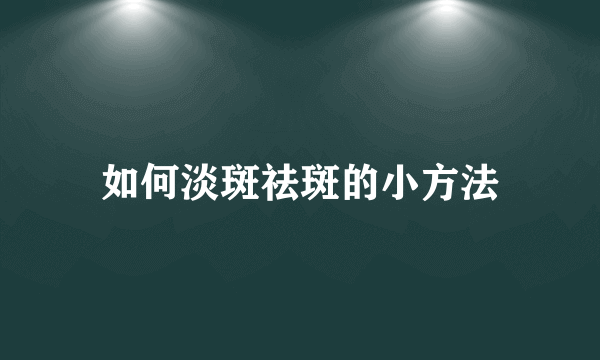 如何淡斑祛斑的小方法